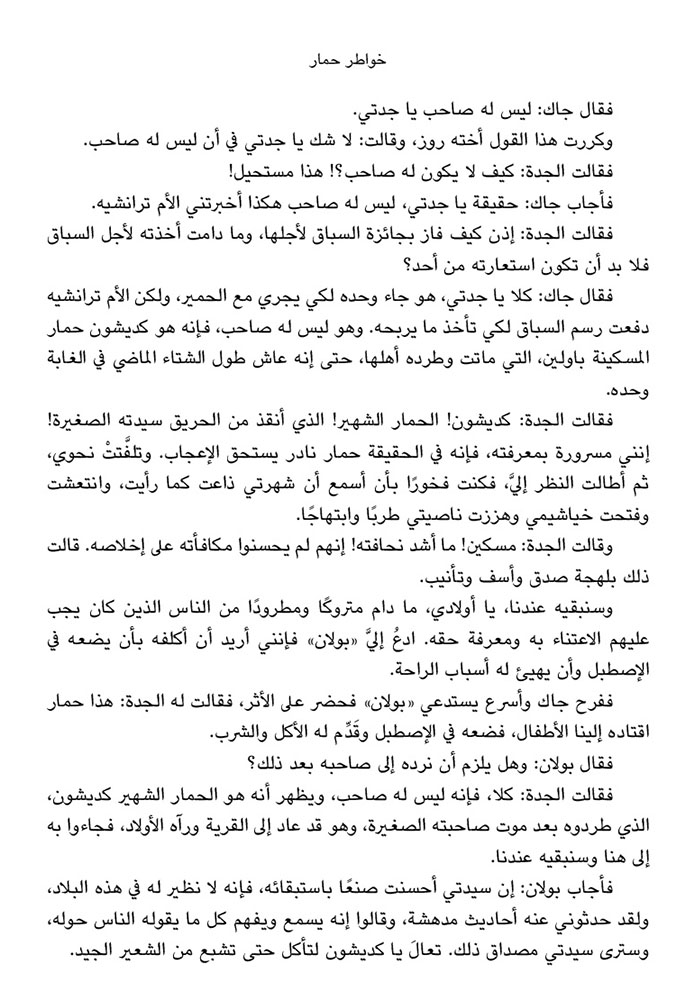 خواطر حمار

فقال جاك: ليس له صاحب يا جدتي.

وكررت هذا القول أخته روز، وقالت: لا شك يا جدتي في أن ليس له صاحب.

فقالت الجدة: كيف لا يكون له صاحب؟! هذا مستحيل!

فأجاب جاك: حقيقة يا جدتي، ليس له صاحب هكذا أخبرتني الأم ترانشيه.

فقالت الجدة: إذن كيف فاز بجائزة السباق لأجلها، وما دامت أخذته لأجل السباق فلا بد أن تكون استعارته من أحد؟

فقال جاك: كلا يا جدتي، هو جاء وحده لكي يجري مع الحمير، ولكن الأم ترانشيه دفعت رسم السباق لكي تأخذ ما يربحه. وهو ليس له صاحب، فإنه هو كديشون حمار المسكينة باولين، التي ماتت وطرده أهلها، حتى إنه عاش طول الشتاء الماضي في الغابة وحده.

فقالت الجدة: كديشون! الحمار الشهير! الذي أنقذ من الحريق سيدته الصغيرة! إنني مسرورة بمعرفته، فإنه في الحقيقة حمار نادر يستحق الإعجاب. وتلفَّتتْ نحوي، ثم أطالت النظر إليَّ، فكنت فخورًا بأن أسمع أن شهرتي ذاعت كما رأيت، وانتعشت وفتحت خياشيمي وهززت ناصيتي طربًا وابتهاجًا.

وقالت الجدة: مسكين! ما أشد نحافته! إنهم لم يحسنوا مكافأته على إخلاصه. قالت ذلك بلهجة صدق وأسف وتأنيب.

وسنبقيه عندنا، يا أولادي، ما دام متروكًا ومطرودًا من الناس الذين كان يجب عليهم الاعتناء به ومعرفة حقه. ادعُ إليَّ «بولان» فإنني أريد أن أكلفه بأن يضعه في الإصطبل وأن يهيئ له أسباب الراحة.

ففرح جاك وأسرع يستدعي «بولان» فحضر على الأثر، فقالت له الجدة: هذا حمار اقتاده إلينا الأطفال، فضعه في الإصطبل وقَدِّم له الأكل والشرب.

فقال بولان: وهل يلزم أن نرده إلى صاحبه بعد ذلك؟

فقالت الجدة: كلا، فإنه ليس له صاحب، ويظهر أنه هو الحمار الشهير كديشون، الذي طردوه بعد موت صاحبته الصغيرة، وهو قد عاد إلى القرية ورآه الأولاد، فجاءوا به إلى هنا وسنبقيه عندنا.

فأجاب بولان: إن سيدتي أحسنت صنعًا باستبقائه، فإنه لا نظير له في هذه البلاد، ولقد حدثوني عنه أحاديث مدهشة، وقالوا إنه يسمع ويفهم كل ما يقوله الناس حوله، وسترى سيدتي مصداق ذلك. تعالَ يا كديشون لتأكل حتى تشبع من الشعير الجيد.